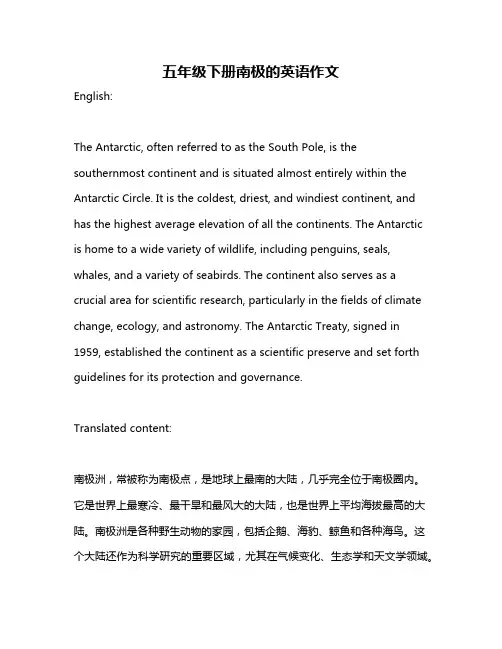 五年级下册南极的英语作文

English:

The Antarctic, often referred to as the South Pole, is the southernmost continent and is situated almost entirely within the Antarctic Circle. It is the coldest, driest, and windiest continent, and has the highest average elevation of all the continents. The Antarctic is home to a wide variety of wildlife, including penguins, seals, whales, and a variety of seabirds. The continent also serves as a crucial area for scientific research, particularly in the fields of climate change, ecology, and astronomy. The Antarctic Treaty, signed in 1959, established the continent as a scientific preserve and set forth guidelines for its protection and governance.

Translated content:

南极洲，常被称为南极点，是地球上最南的大陆，几乎完全位于南极圈内。它是世界上最寒冷、最干旱和最风大的大陆，也是世界上平均海拔最高的大陆。南极洲是各种野生动物的家园，包括企鹅、海豹、鲸鱼和各种海鸟。这个大陆还作为科学研究的重要区域，尤其在气候变化、生态学和天文学领域。